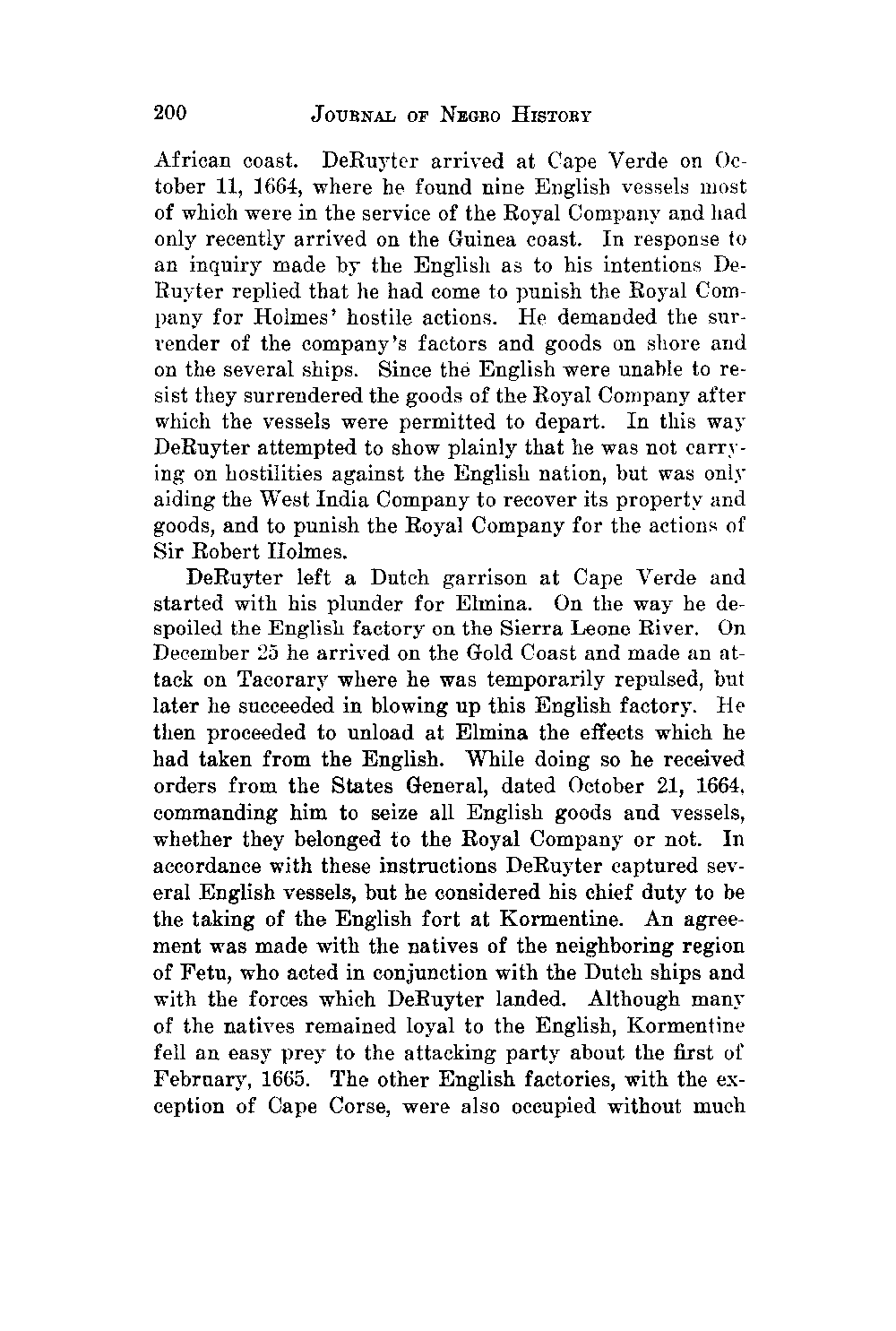 200 JOURNAL OF NEGRO HISTORY

African coast. DeRuyter arrived at Cape Verde on October 11, 1664, where he found nine English vessels most of which were in the service of the Royal Company and had only recently arrived on the Guinea coast. In response to an inquiry made by the English as to his intentions DeRuyter replied that he had come to punish the Royal Company for Holmes' hostile actions. He demanded the surrender of the company's factors and goods on shore and on the several ships. Since the English were unable to resist they surrendered the goods of the Royal Company after which the vessels were permitted to depart. In this way DeRuyter attempted to show plainly that he was not carrying on hostilities against the English nation, but was only aiding the West India Company to recover its property and goods, and to punish the Royal Company for the actions of Sir Robert Holmes.

DeRuyter left a Dutch garrison at Cape Verde and started with his plunder for Elmina. On the way he despoiled the English factory on the Sierra Leone River. On December 25 he arrived on the Gold Coast and made an attack on Tacorary where he was temporarily repulsed, but later he succeeded in blowing up this English factory. He then proceeded to unload at Elmina the effects which he had taken from the English. While doing so he received orders from the States General, dated October 21, 1664, commanding him to seize all English goods and vessels, whether they belonged to the Royal Company or not. In accordance with these instructions DeRuyter captured several English vessels, but he considered his chief duty to be the taking of the English fort at Kormentine. An agreement was made with the natives of the neighboring region of Fetu, who acted in conjunction with the Dutch ships and with the forces which DeRuyter landed. Although many of the natives remained loyal to the English, Kormentine fell an easy prey to the attacking party about the first of February, 1665. The other English factories, with the exception of Cape Corse, were also occupied without much